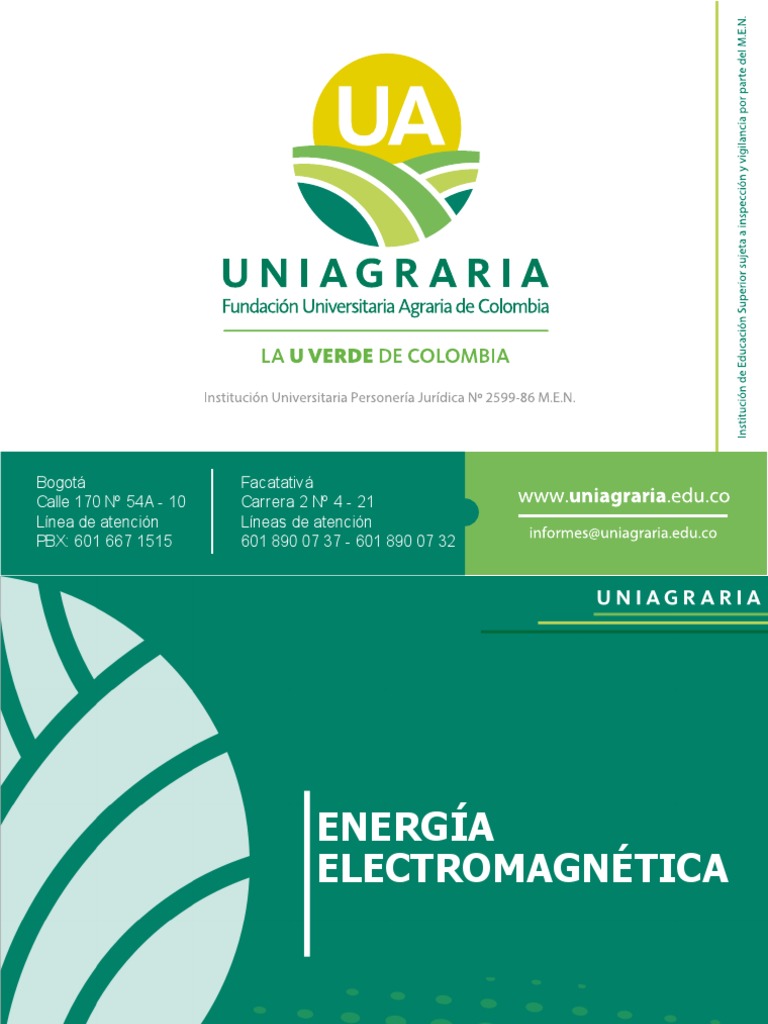 UA

UNIAGRARIA
Fundación Universitaria Agraria de Colombia

LA U VERDE DE COLOMBIA

Institución Universitaria Personería Jurídica Nº 2599-86 M.E.N.

Institución de Educación Superior sujeta a inspección y vigilancia por parte del M.E.N.

Bogotá
Calle 170 Nº 54A - 10
Línea de atención
PBX: 601 667 1515

Facatativá
Carrera 2 Nº 4 - 21
Líneas de atención
601 890 07 37 - 601 890 07 32

www.uniagraria.edu.co

informes@uniagraria.edu.co

UNIAGRARIA

ENERGÍA ELECTROMAGNÉTICA